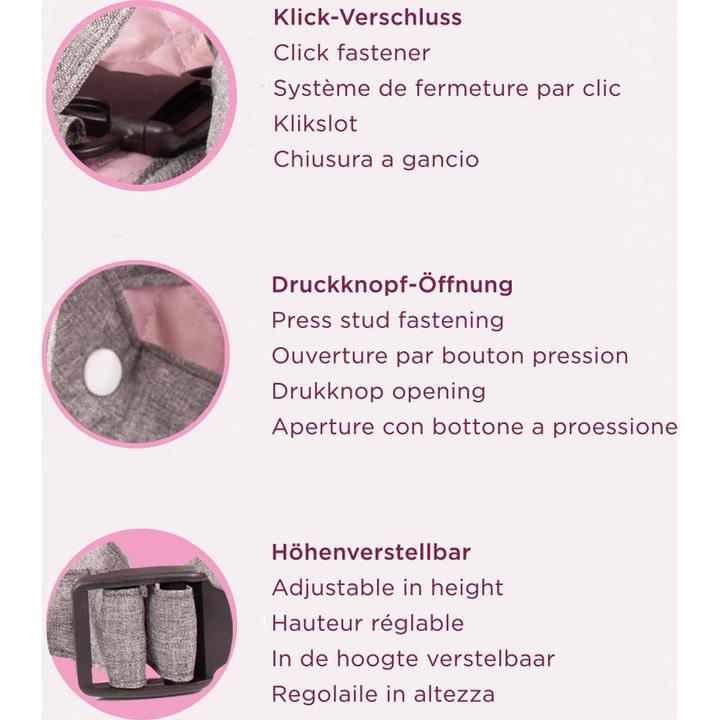 Klick-Verschluss
Click fastener
Système de fermeture par clic
Klikslot
Chiusura a gancio

Druckknopf-Öffnung
Press stud fastening
Ouverture par bouton pression
Drukknop opening
Aperture con bottone a proessione

Höhenverstellbar
Adjustable in height
Hauteur réglable
In de hoogte verstelbaar
Regolaile in altezza